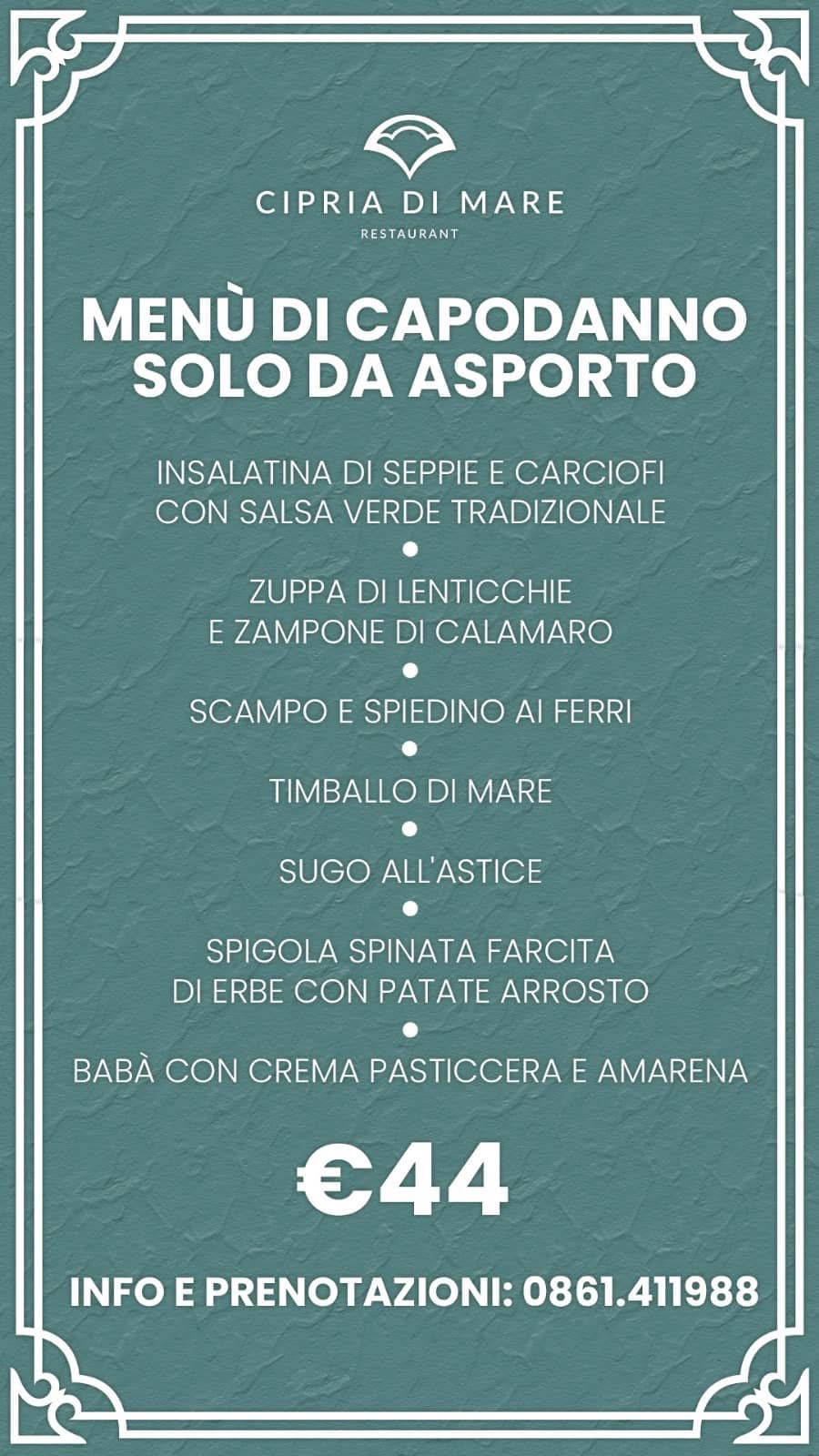 CIPRIA DI MARE
RESTAURANT

MENÙ DI CAPODANNO
SOLO DA ASPORTO

INSALATINA DI SEPPIE E CARCIOFI CON SALSA VERDE TRADIZIONALE
•
ZUPPA DI LENTICCHIE E ZAMPONE DI CALAMARO
•
SCAMPO E SPIEDINO AI FERRI
•
TIMBALLO DI MARE
•
SUGO ALL'ASTICE
•
SPIGOLA SPINATA FARCITA DI ERBE CON PATATE ARROSTO
•
BABÀ CON CREMA PASTICCERA E AMARENA

€44

INFO E PRENOTAZIONI: 0861.411988